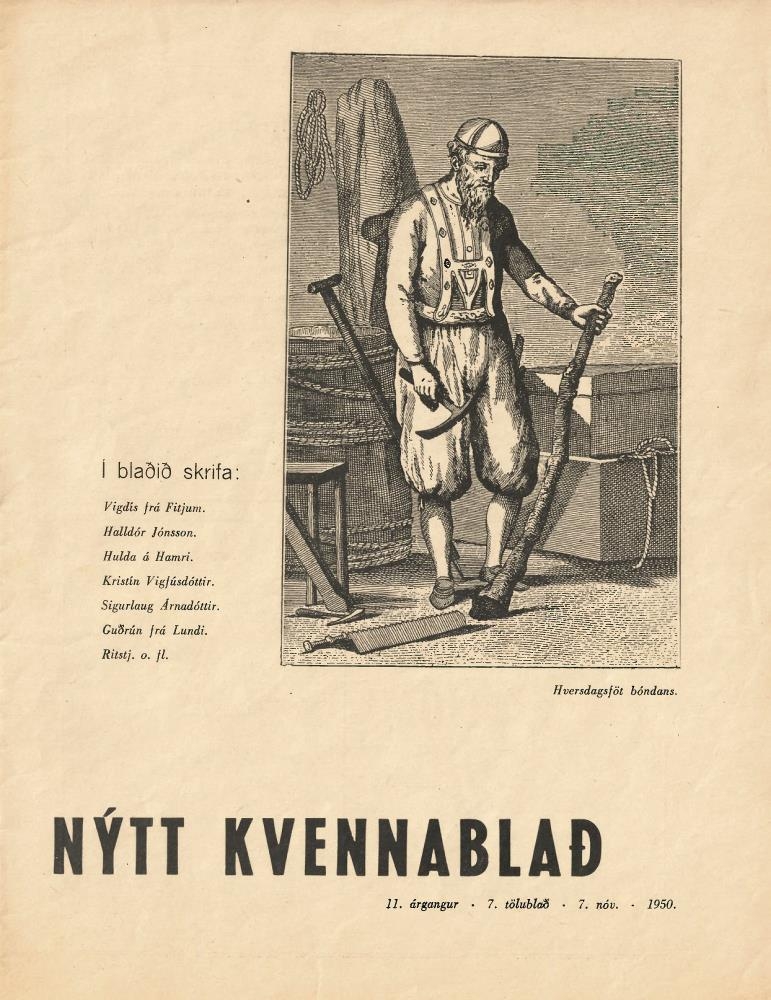 Í blaðið skrifa:

Vigdís frá Fitjum.
Halldór Jónsson.
Hulda á Hamri.
Kristín Vigfúsdóttir.
Sigurlaug Árnadóttir.
Guðrún frá Lundi.
Ritstj. o. fl.

Hversdagsföt bóndans.

NÝTT KVENNABLAÐ

11. árgangur · 7. tölublað · 7. nóv. · 1950.